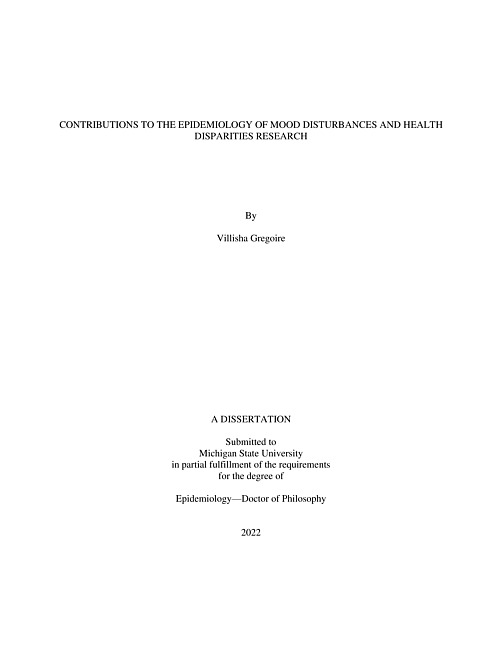 CONTRIBUTIONS TO THE EPIDEMIOLOGY OF MOOD DISTURBANCES AND HEALTH DISPARITIES RESEARCH

By

Villisha Gregoire

A DISSERTATION

Submitted to
Michigan State University
in partial fulfillment of the requirements
for the degree of

Epidemiology—Doctor of Philosophy

2022